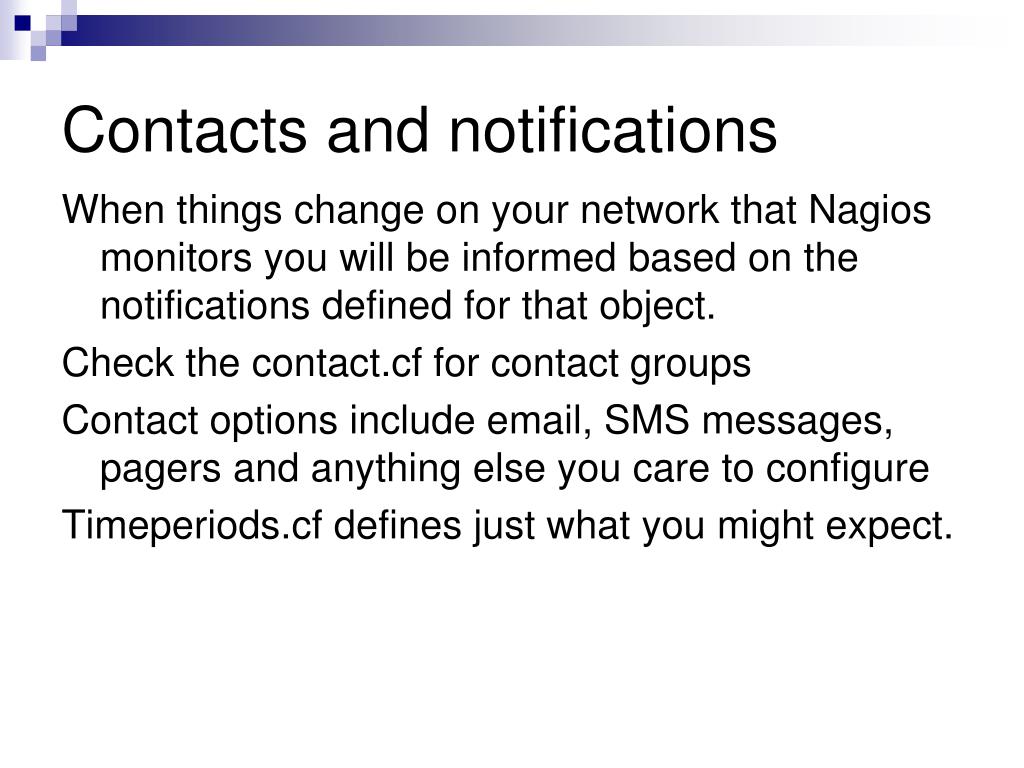 Contacts and notifications

When things change on your network that Nagios monitors you will be informed based on the notifications defined for that object.

Check the contact.cf for contact groups

Contact options include email, SMS messages, pagers and anything else you care to configure

Timeperiods.cf defines just what you might expect.